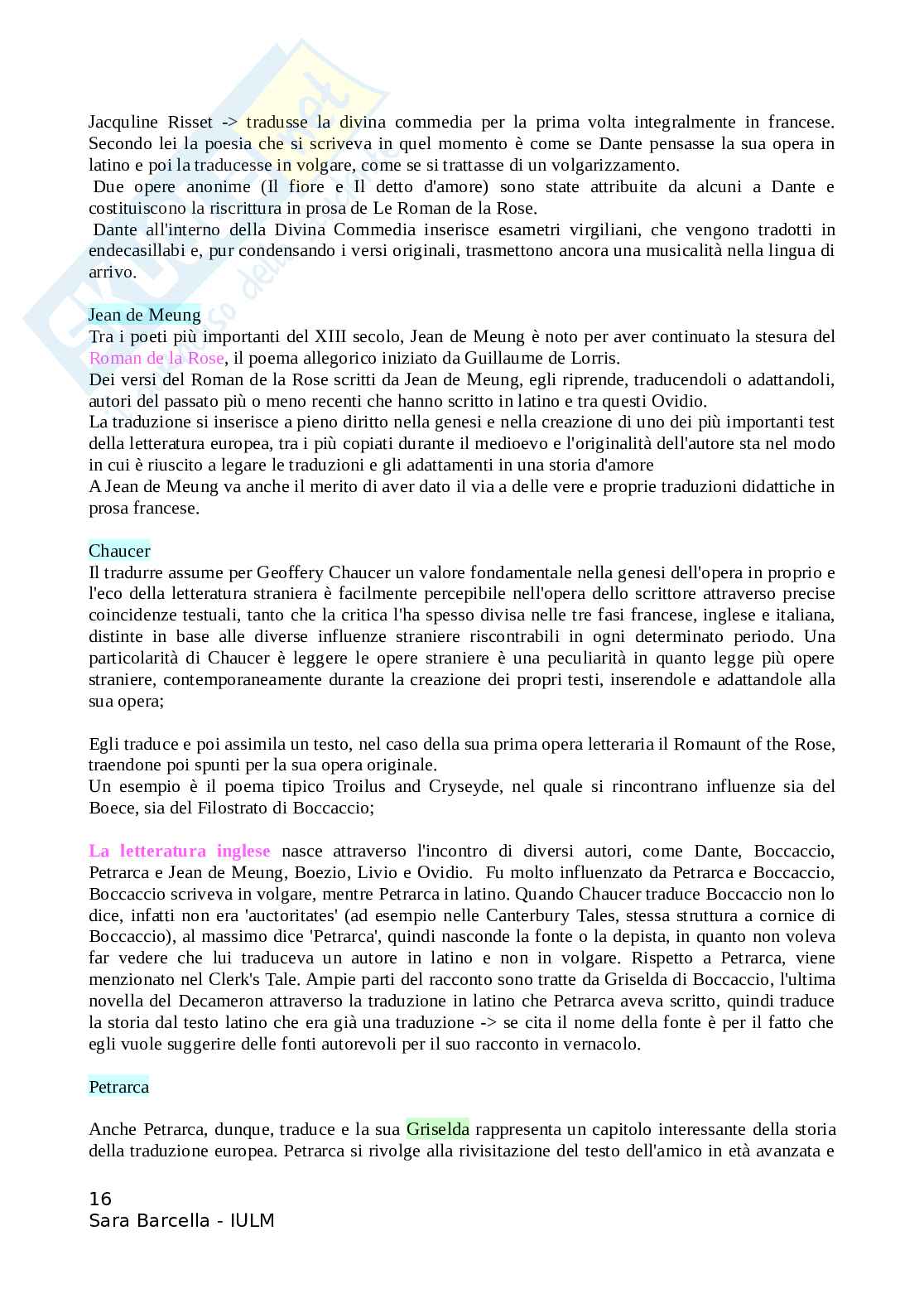 Jacquline Risset -> tradusse la divina commedia per la prima volta integralmente in francese. Secondo lei la poesia che si scriveva in quel momento è come se Dante pensasse la sua opera in latino e poi la traducesse in volgare, come se si trattasse di un volgarizzamento.

Due opere anonime (Il fiore e Il detto d'amore) sono state attribuite da alcuni a Dante e costituiscono la riscrittura in prosa de Le Roman de la Rose.

Dante all'interno della Divina Commedia inserisce esametri virgiliani, che vengono tradotti in endecasillabi e, pur condensando i versi originali, trasmettono ancora una musicalità nella lingua di arrivo.

Jean de Meung
Tra i poeti più importanti del XIII secolo, Jean de Meung è noto per aver continuato la stesura del Roman de la Rose, il poema allegorico iniziato da Guillaume de Lorris.
Dei versi del Roman de la Rose scritti da Jean de Meung, egli riprende, traducendoli o adattandoli, autori del passato più o meno recenti che hanno scritto in latino e tra questi Ovidio.
La traduzione si inserisce a pieno diritto nella genesi e nella creazione di uno dei più importanti test della letteratura europea, tra i più copiati durante il medioevo e l'originalità dell'autore sta nel modo in cui è riuscito a legare le traduzioni e gli adattamenti in una storia d'amore
A Jean de Meung va anche il merito di aver dato il via a delle vere e proprie traduzioni didattiche in prosa francese.

Chaucer
Il tradurre assume per Geoffery Chaucer un valore fondamentale nella genesi dell'opera in proprio e l'eco della letteratura straniera è facilmente percepibile nell'opera dello scrittore attraverso precise coincidenze testuali, tanto che la critica l'ha spesso divisa nelle tre fasi francese, inglese e italiana, distinte in base alle diverse influenze straniere riscontrabili in ogni determinato periodo. Una particolarità di Chaucer è leggere le opere straniere è una peculiarità in quanto legge più opere straniere, contemporaneamente durante la creazione dei propri testi, inserendole e adattandole alla sua opera;

Egli traduce e poi assimila un testo, nel caso della sua prima opera letteraria il Romaunt of the Rose, traendone poi spunti per la sua opera originale.
Un esempio è il poema tipico Troilus and Cryseyde, nel quale si rincontrano influenze sia del Boece, sia del Filostrato di Boccaccio;

La letteratura inglese nasce attraverso l'incontro di diversi autori, come Dante, Boccaccio, Petrarca e Jean de Meung, Boezio, Livio e Ovidio. Fu molto influenzato da Petrarca e Boccaccio, Boccaccio scriveva in volgare, mentre Petrarca in latino. Quando Chaucer traduce Boccaccio non lo dice, infatti non era 'auctoritates' (ad esempio nelle Canterbury Tales, stessa struttura a cornice di Boccaccio), al massimo dice 'Petrarca', quindi nasconde la fonte o la depista, in quanto non voleva far vedere che lui traduceva un autore in latino e non in volgare. Rispetto a Petrarca, viene menzionato nel Clerk's Tale. Ampie parti del racconto sono tratte da Griselda di Boccaccio, l'ultima novella del Decameron attraverso la traduzione in latino che Petrarca aveva scritto, quindi traduce la storia dal testo latino che era già una traduzione -> se cita il nome della fonte è per il fatto che egli vuole suggerire delle fonti autorevoli per il suo racconto in vernacolo.

Petrarca

Anche Petrarca, dunque, traduce e la sua Griselda rappresenta un capitolo interessante della storia della traduzione europea. Petrarca si rivolge alla rivisitazione del testo dell'amico in età avanzata e

16
Sara Barcella - IULM